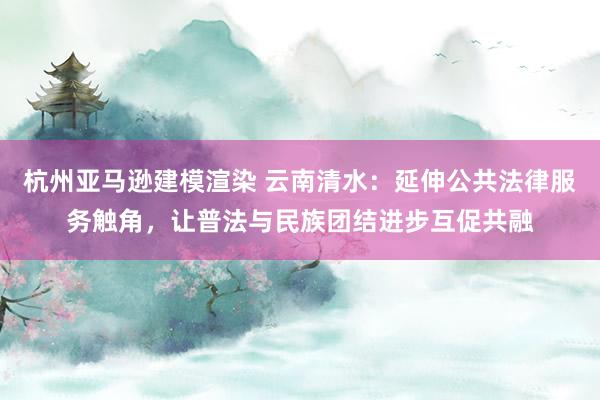 杭州亚马逊建模渲染 云南清水：延伸公共法律服务触角，让普法与民族团结进步互促共融